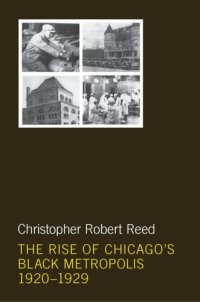 Christopher Robert Reed

THE RISE OF CHICAGO'S BLACK METROPOLIS 1920–1929